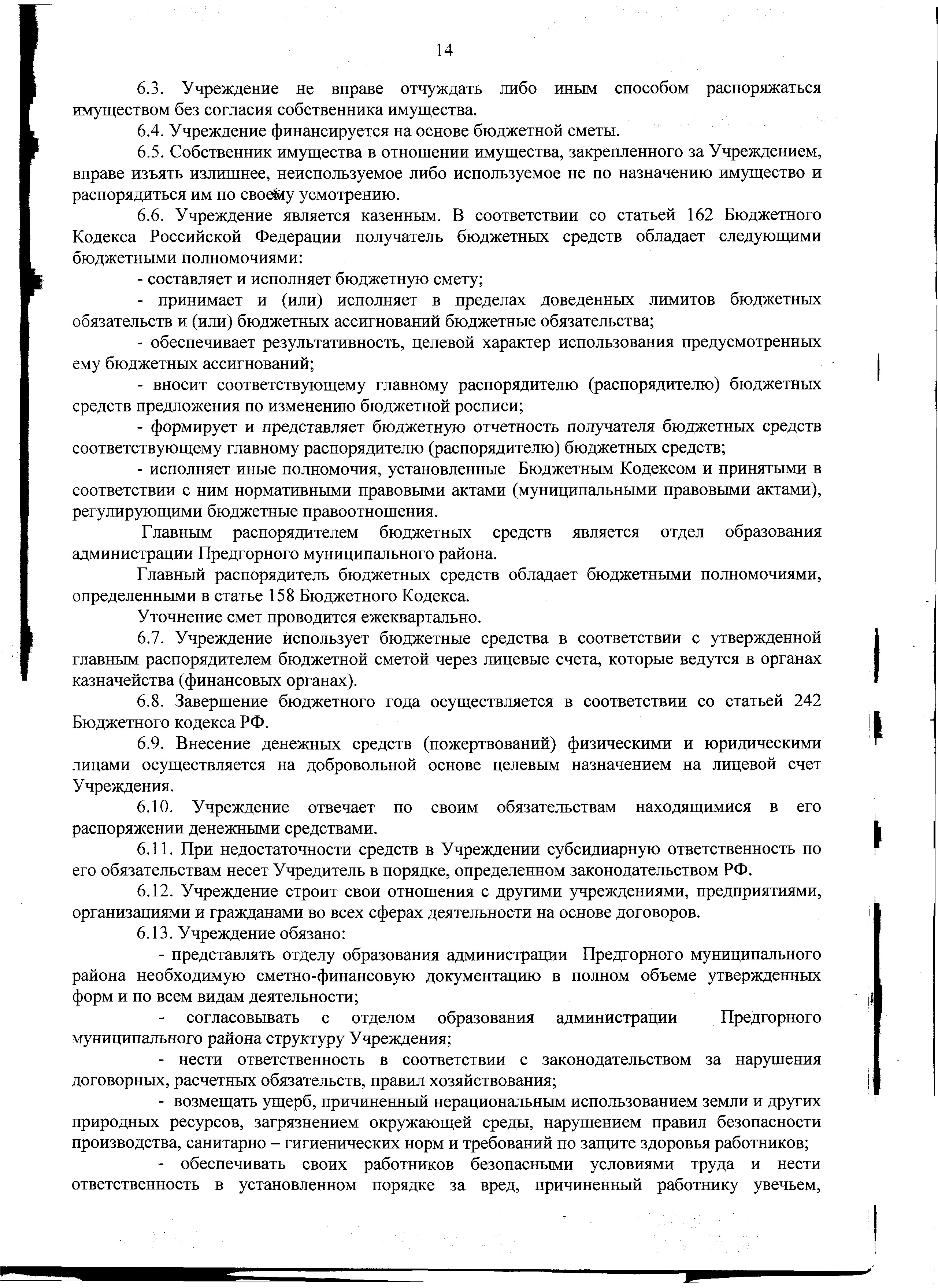 14

6.3. Учреждение не вправе отчуждать либо иным способом распоряжаться имуществом без согласия собственника имущества.

6.4. Учреждение финансируется на основе бюджетной сметы.

6.5. Собственник имущества в отношении имущества, закрепленного за Учреждением, вправе изъять излишнее, неиспользуемое либо используемое не по назначению имущество и распорядиться им по своему усмотрению.

6.6. Учреждение является казенным. В соответствии со статьей 162 Бюджетного Кодекса Российской Федерации получатель бюджетных средств обладает следующими бюджетными полномочиями:

- составляет и исполняет бюджетную смету;

- принимает и (или) исполняет в пределах доведенных лимитов бюджетных обязательств и (или) бюджетных ассигнований бюджетные обязательства;

- обеспечивает результативность, целевой характер использования предусмотренных ему бюджетных ассигнований;

- вносит соответствующему главному распорядителю (распорядителю) бюджетных средств предложения по изменению бюджетной росписи;

- формирует и представляет бюджетную отчетность получателя бюджетных средств соответствующему главному распорядителю (распорядителю) бюджетных средств;

- исполняет иные полномочия, установленные Бюджетным Кодексом и принятыми в соответствии с ним нормативными правовыми актами (муниципальными правовыми актами), регулирующими бюджетные правоотношения.

Главным распорядителем бюджетных средств является отдел образования администрации Предгорного муниципального района.

Главный распорядитель бюджетных средств обладает бюджетными полномочиями, определенными в статье 158 Бюджетного Кодекса.

Уточнение смет проводится ежеквартально.

6.7. Учреждение использует бюджетные средства в соответствии с утвержденной главным распорядителем бюджетной сметой через лицевые счета, которые ведутся в органах казначейства (финансовых органах).

6.8. Завершение бюджетного года осуществляется в соответствии со статьей 242 Бюджетного кодекса РФ.

6.9. Внесение денежных средств (пожертвований) физическими и юридическими лицами осуществляется на добровольной основе целевым назначением на лицевой счет Учреждения.

6.10. Учреждение отвечает по своим обязательствам находящимися в его распоряжении денежными средствами.

6.11. При недостаточности средств в Учреждении субсидиарную ответственность по его обязательствам несет Учредитель в порядке, определенном законодательством РФ.

6.12. Учреждение строит свои отношения с другими учреждениями, предприятиями, организациями и гражданами во всех сферах деятельности на основе договоров.

6.13. Учреждение обязано:

- представлять отделу образования администрации Предгорного муниципального района необходимую сметно-финансовую документацию в полном объеме утвержденных форм и по всем видам деятельности;

- согласовывать с отделом образования администрации Предгорного муниципального района структуру Учреждения;

- нести ответственность в соответствии с законодательством за нарушения договорных, расчетных обязательств, правил хозяйствования;

- возмещать ущерб, причиненный нерациональным использованием земли и других природных ресурсов, загрязнением окружающей среды, нарушением правил безопасности производства, санитарно – гигиенических норм и требований по защите здоровья работников;

- обеспечивать своих работников безопасными условиями труда и нести ответственность в установленном порядке за вред, причиненный работнику увечьем,